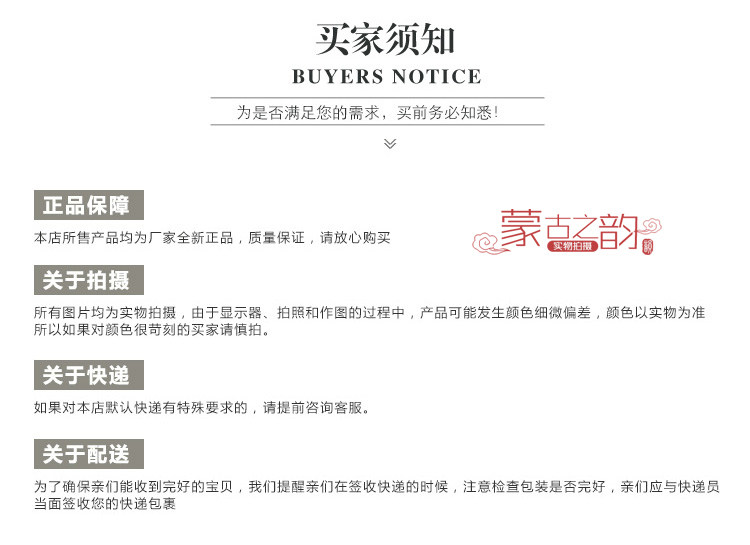 买家须知

BUYERS NOTICE

为是否满足您的需求，买前务必知悉!

正品保障

本店所售产品均为厂家全新正品，质量保证，请放心购买

蒙古之韵
实物拍摄

关于拍摄

所有图片均为实物拍摄，由于显示器、拍照和作图的过程中，产品可能发生颜色细微偏差，颜色以实物为准所以如果对颜色很苛刻的买家请慎拍。

关于快递

如果对本店默认快递有特殊要求的，请提前咨询客服。

关于配送

为了确保亲们能收到完好的宝贝，我们提醒亲们在签收快递的时候，注意检查包装是否完好，亲们应与快递员当面签收您的快递包裹